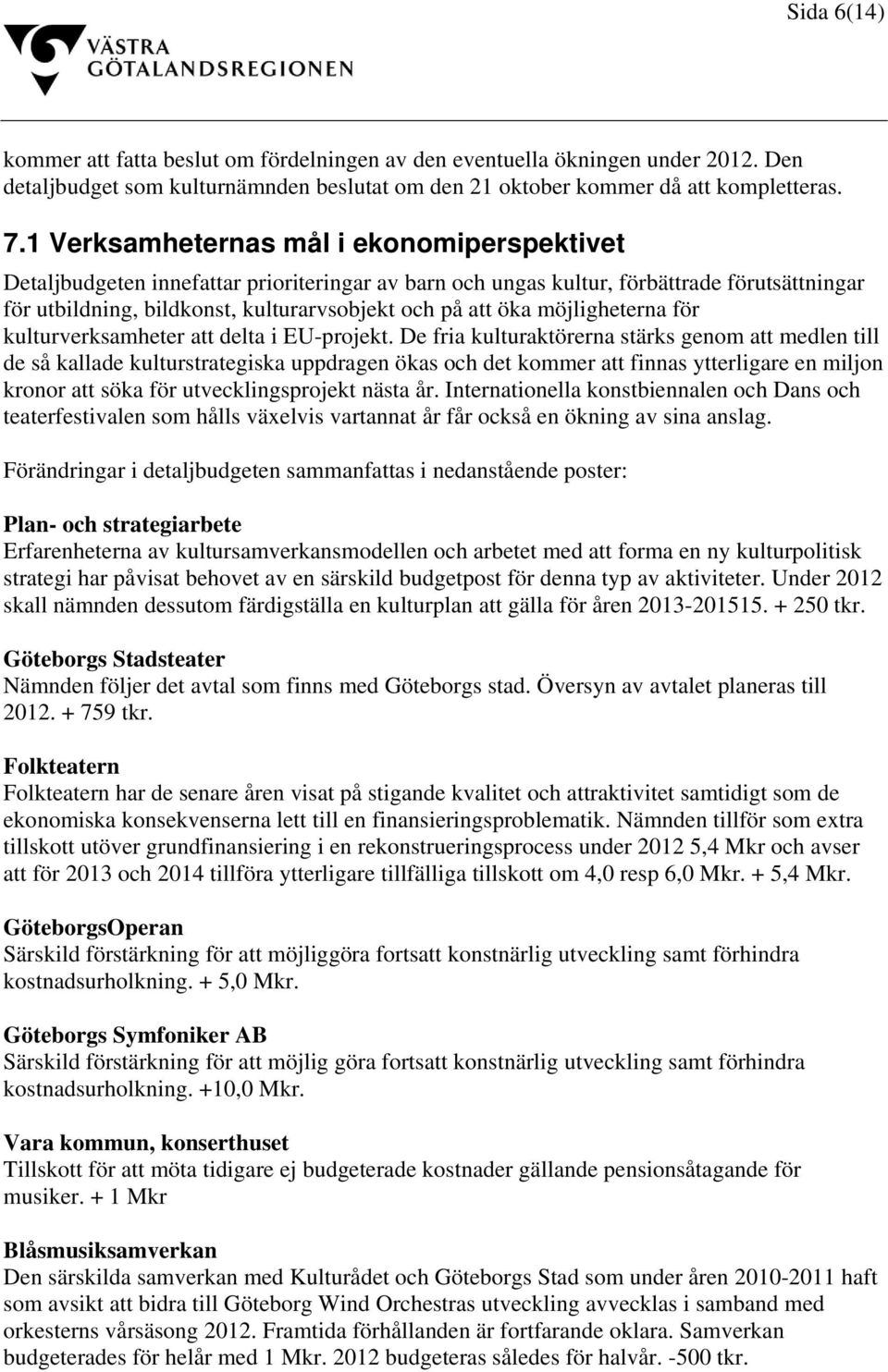 Sida 6(14)

VÄSTRA GÖTALANDSREGIONEN

kommer att fatta beslut om fördelningen av den eventuella ökningen under 2012. Den detaljbudget som kulturnämnden beslutat om den 21 oktober kommer då att kompletteras.

7.1 Verksamheternas mål i ekonomiperspektivet

Detaljbudgeten innefattar prioriteringar av barn och ungas kultur, förbättrade förutsättningar för utbildning, bildkonst, kulturarvsobjekt och på att öka möjligheterna för kulturverksamheter att delta i EU-projekt. De fria kulturaktörerna stärks genom att medlen till de så kallade kulturstrategiska uppdragen ökas och det kommer att finnas ytterligare en miljon kronor att söka för utvecklingsprojekt nästa år. Internationella konstbiennalen och Dans och teaterfestivalen som hålls växelvis vartannat år får också en ökning av sina anslag.

Förändringar i detaljbudgeten sammanfattas i nedanstående poster:

Plan- och strategiarbete
Erfarenheterna av kultursamverkansmodellen och arbetet med att forma en ny kulturpolitisk strategi har påvisat behovet av en särskild budgetpost för denna typ av aktiviteter. Under 2012 skall nämnden dessutom färdigställa en kulturplan att gälla för åren 2013-201515. + 250 tkr.

Göteborgs Stadsteater
Nämnden följer det avtal som finns med Göteborgs stad. Översyn av avtalet planeras till 2012. + 759 tkr.

Folkteatern
Folkteatern har de senare åren visat på stigande kvalitet och attraktivitet samtidigt som de ekonomiska konsekvenserna lett till en finansieringsproblematik. Nämnden tillför som extra tillskott utöver grundfinansiering i en rekonstrueringsprocess under 2012 5,4 Mkr och avser att för 2013 och 2014 tillföra ytterligare tillfälliga tillskott om 4,0 resp 6,0 Mkr. + 5,4 Mkr.

GöteborgsOperan
Särskild förstärkning för att möjliggöra fortsatt konstnärlig utveckling samt förhindra kostnadsurholkning. + 5,0 Mkr.

Göteborgs Symfoniker AB
Särskild förstärkning för att möjlig göra fortsatt konstnärlig utveckling samt förhindra kostnadsurholkning. +10,0 Mkr.

Vara kommun, konserthuset
Tillskott för att möta tidigare ej budgeterade kostnader gällande pensionsåtagande för musiker. + 1 Mkr

Blåsmusiksamverkan
Den särskilda samverkan med Kulturådet och Göteborgs Stad som under åren 2010-2011 haft som avsikt att bidra till Göteborg Wind Orchestras utveckling avvecklas i samband med orkesterns vårsäsong 2012. Framtida förhållanden är fortfarande oklara. Samverkan budgeterades för helår med 1 Mkr. 2012 budgeteras således för halvår. -500 tkr.